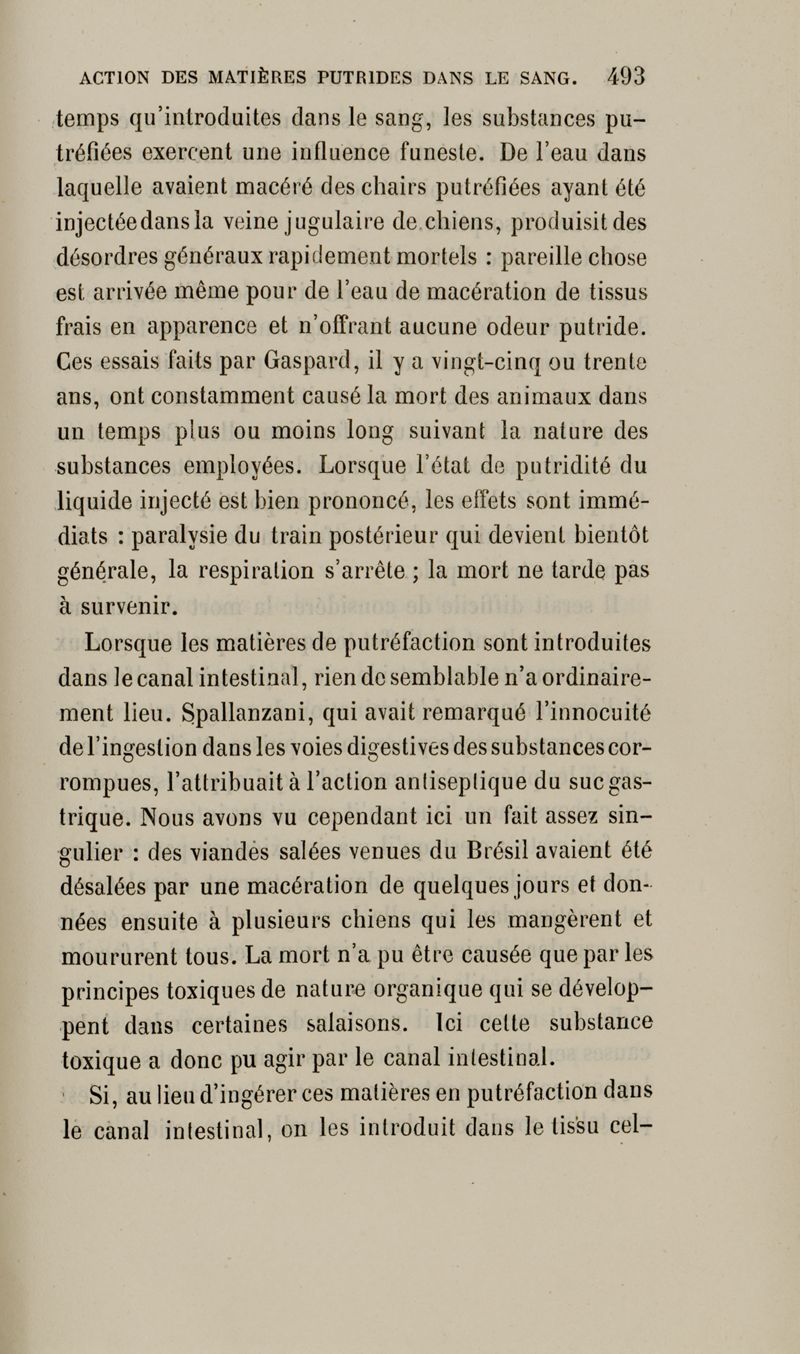 ACTION DES MATIÈRES PUTRIDES DANS LE SANG. 493

temps qu'introduites dans le sang, les substances putréfiées exercent une influence funeste. De l'eau dans laquelle avaient macéré des chairs putréfiées ayant été injectée dans la veine jugulaire de chiens, produisit des désordres généraux rapidement mortels : pareille chose est arrivée même pour de l'eau de macération de tissus frais en apparence et n'offrant aucune odeur putride. Ces essais faits par Gaspard, il y a vingt-cinq ou trente ans, ont constamment causé la mort des animaux dans un temps plus ou moins long suivant la nature des substances employées. Lorsque l'état de putridité du liquide injecté est bien prononcé, les effets sont immédiats : paralysie du train postérieur qui devient bientôt générale, la respiration s'arrête ; la mort ne tarde pas à survenir.

Lorsque les matières de putréfaction sont introduites dans le canal intestinal, rien de semblable n'a ordinairement lieu. Spallanzani, qui avait remarqué l'innocuité de l'ingestion dans les voies digestives des substances corrompues, l'attribuait à l'action antiseptique du suc gastrique. Nous avons vu cependant ici un fait assez singulier : des viandes salées venues du Brésil avaient été désalées par une macération de quelques jours et données ensuite à plusieurs chiens qui les mangèrent et moururent tous. La mort n'a pu être causée que par les principes toxiques de nature organique qui se développent dans certaines salaisons. Ici cette substance toxique a donc pu agir par le canal intestinal.

Si, au lieu d'ingérer ces matières en putréfaction dans le canal intestinal, on les introduit dans le tissu cel-